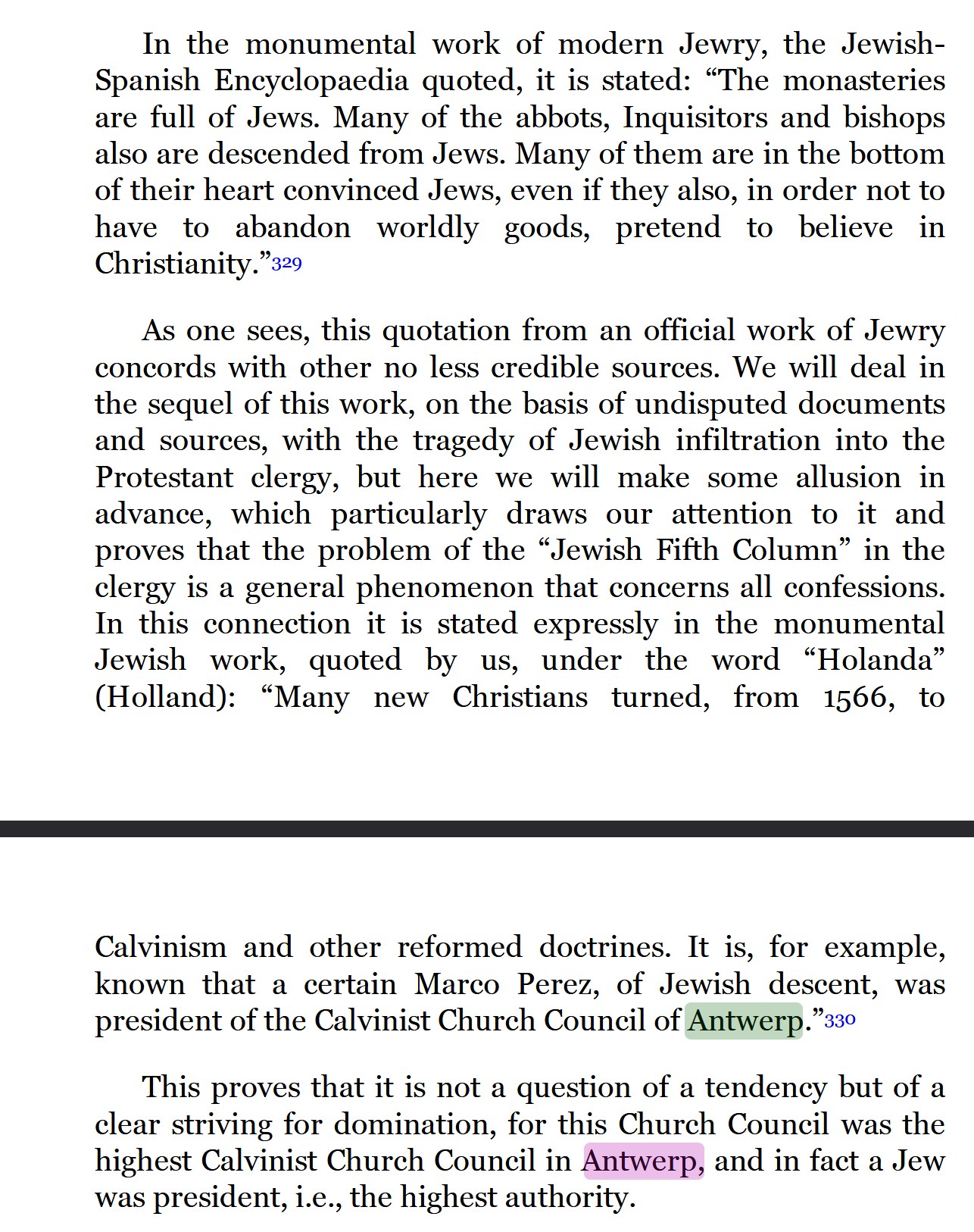 In the monumental work of modern Jewry, the Jewish-Spanish Encyclopaedia quoted, it is stated: “The monasteries are full of Jews. Many of the abbots, Inquisitors and bishops also are descended from Jews. Many of them are in the bottom of their heart convinced Jews, even if they also, in order not to have to abandon worldly goods, pretend to believe in Christianity.”329

As one sees, this quotation from an official work of Jewry concords with other no less credible sources. We will deal in the sequel of this work, on the basis of undisputed documents and sources, with the tragedy of Jewish infiltration into the Protestant clergy, but here we will make some allusion in advance, which particularly draws our attention to it and proves that the problem of the “Jewish Fifth Column” in the clergy is a general phenomenon that concerns all confessions. In this connection it is stated expressly in the monumental Jewish work, quoted by us, under the word “Holanda” (Holland): “Many new Christians turned, from 1566, to

Calvinism and other reformed doctrines. It is, for example, known that a certain Marco Perez, of Jewish descent, was president of the Calvinist Church Council of Antwerp.”330

This proves that it is not a question of a tendency but of a clear striving for domination, for this Church Council was the highest Calvinist Church Council in Antwerp, and in fact a Jew was president, i.e., the highest authority.